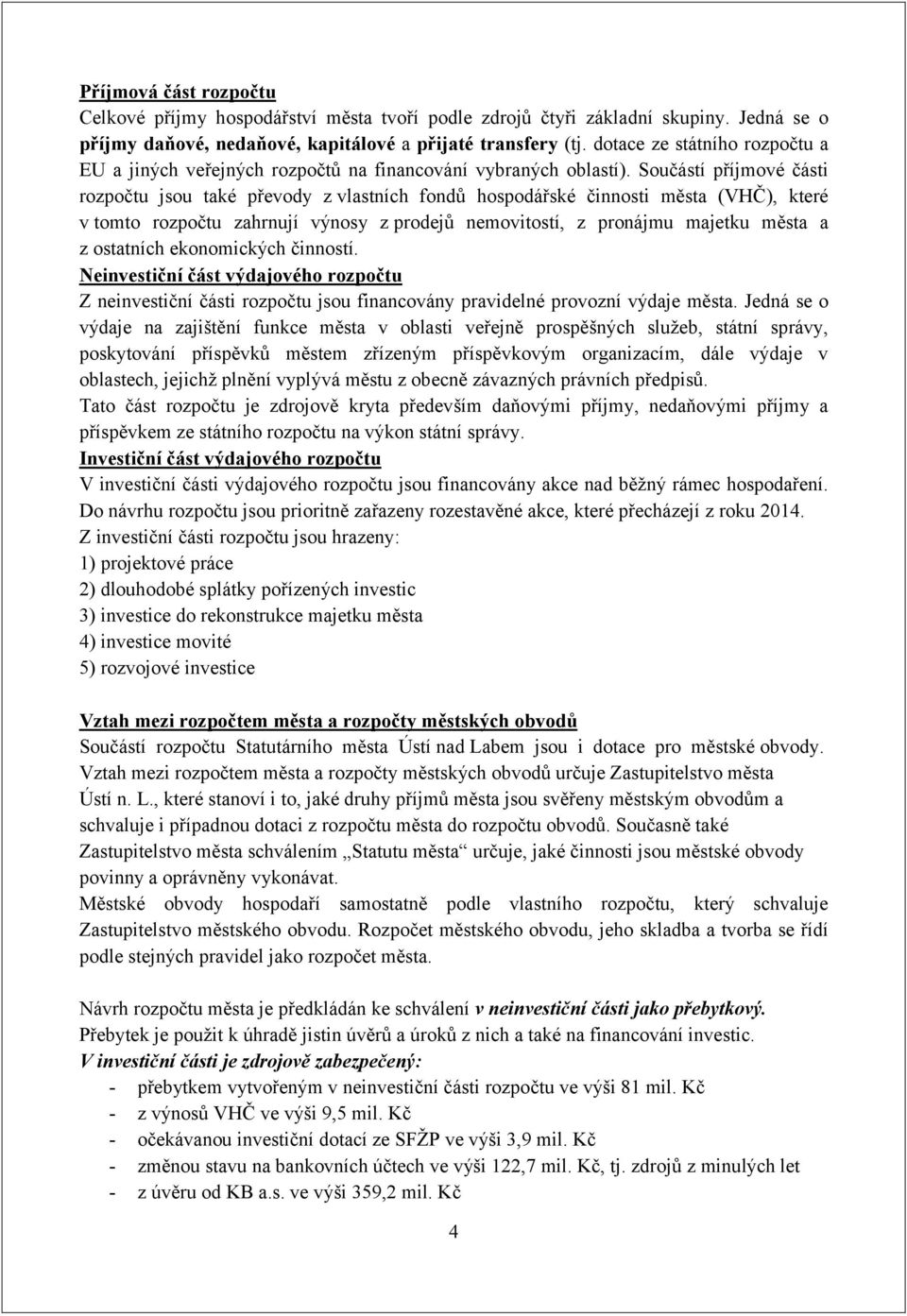 Příjmová část rozpočtu

Celkové příjmy hospodářství města tvoří podle zdrojů čtyři základní skupiny. Jedná se o příjmy daňové, nedaňové, kapitálové a přijaté transfery (tj. dotace ze státního rozpočtu a EU a jiných veřejných rozpočtů na financování vybraných oblastí). Součástí příjmové části rozpočtu jsou také převody z vlastních fondů hospodářské činnosti města (VHČ), které v tomto rozpočtu zahrnují výnosy z prodejů nemovitostí, z pronájmu majetku města a z ostatních ekonomických činností.

Neinvestiční část výdajového rozpočtu

Z neinvestiční části rozpočtu jsou financovány pravidelné provozní výdaje města. Jedná se o výdaje na zajištění funkce města v oblasti veřejně prospěšných služeb, státní správy, poskytování příspěvků městem zřízeným příspěvkovým organizacím, dále výdaje v oblastech, jejichž plnění vyplývá městu z obecně závazných právních předpisů.

Tato část rozpočtu je zdrojově kryta především daňovými příjmy, nedaňovými příjmy a příspěvkem ze státního rozpočtu na výkon státní správy.

Investiční část výdajového rozpočtu

V investiční části výdajového rozpočtu jsou financovány akce nad běžný rámec hospodaření. Do návrhu rozpočtu jsou prioritně zařazeny rozestavěné akce, které přecházejí z roku 2014.

Z investiční části rozpočtu jsou hrazeny:
1) projektové práce
2) dlouhodobé splátky pořízených investic
3) investice do rekonstrukce majetku města
4) investice movité
5) rozvojové investice

Vztah mezi rozpočtem města a rozpočty městských obvodů

Součástí rozpočtu Statutárního města Ústí nad Labem jsou i dotace pro městské obvody. Vztah mezi rozpočtem města a rozpočty městských obvodů určuje Zastupitelstvo města Ústí n. L., které stanoví i to, jaké druhy příjmů města jsou svěřeny městským obvodům a schvaluje i případnou dotaci z rozpočtu města do rozpočtu obvodů. Současně také Zastupitelstvo města schválením „Statutu města“ určuje, jaké činnosti jsou městské obvody povinny a oprávněny vykonávat.

Městské obvody hospodaří samostatně podle vlastního rozpočtu, který schvaluje Zastupitelstvo městského obvodu. Rozpočet městského obvodu, jeho skladba a tvorba se řídí podle stejných pravidel jako rozpočet města.

Návrh rozpočtu města je předkládán ke schválení v neinvestiční části jako přebytkový. Přebytek je použit k úhradě jistin úvěrů a úroků z nich a také na financování investic.

V investiční části je zdrojově zabezpečený:
- přebytkem vytvořeným v neinvestiční části rozpočtu ve výši 81 mil. Kč
- z výnosů VHČ ve výši 9,5 mil. Kč
- očekávanou investiční dotací ze SFŽP ve výši 3,9 mil. Kč
- změnou stavu na bankovních účtech ve výši 122,7 mil. Kč, tj. zdrojů z minulých let
- z úvěru od KB a.s. ve výši 359,2 mil. Kč

4